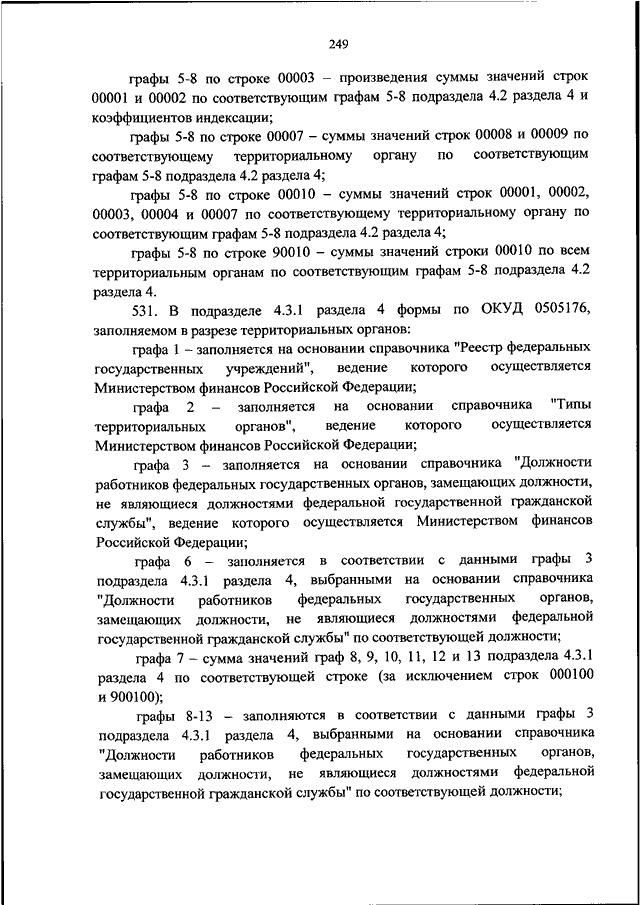 249

графы 5-8 по строке 00003 – произведения суммы значений строк 00001 и 00002 по соответствующим графам 5-8 подраздела 4.2 раздела 4 и коэффициентов индексации;

графы 5-8 по строке 00007 – суммы значений строк 00008 и 00009 по соответствующему территориальному органу по соответствующим графам 5-8 подраздела 4.2 раздела 4;

графы 5-8 по строке 00010 – суммы значений строк 00001, 00002, 00003, 00004 и 00007 по соответствующему территориальному органу по соответствующим графам 5-8 подраздела 4.2 раздела 4;

графы 5-8 по строке 90010 – суммы значений строки 00010 по всем территориальным органам по соответствующим графам 5-8 подраздела 4.2 раздела 4.

531. В подразделе 4.3.1 раздела 4 формы по ОКУД 0505176, заполняемом в разрезе территориальных органов:

графа 1 – заполняется на основании справочника "Реестр федеральных государственных учреждений", ведение которого осуществляется Министерством финансов Российской Федерации;

графа 2 – заполняется на основании справочника "Типы территориальных органов", ведение которого осуществляется Министерством финансов Российской Федерации;

графа 3 – заполняется на основании справочника "Должности работников федеральных государственных органов, замещающих должности, не являющиеся должностями федеральной государственной гражданской службы", ведение которого осуществляется Министерством финансов Российской Федерации;

графа 6 – заполняется в соответствии с данными графы 3 подраздела 4.3.1 раздела 4, выбранными на основании справочника "Должности работников федеральных государственных органов, замещающих должности, не являющиеся должностями федеральной государственной гражданской службы" по соответствующей должности;

графа 7 – сумма значений граф 8, 9, 10, 11, 12 и 13 подраздела 4.3.1 раздела 4 по соответствующей строке (за исключением строк 000100 и 900100);

графы 8-13 – заполняются в соответствии с данными графы 3 подраздела 4.3.1 раздела 4, выбранными на основании справочника "Должности работников федеральных государственных органов, замещающих должности, не являющиеся должностями федеральной государственной гражданской службы" по соответствующей должности;